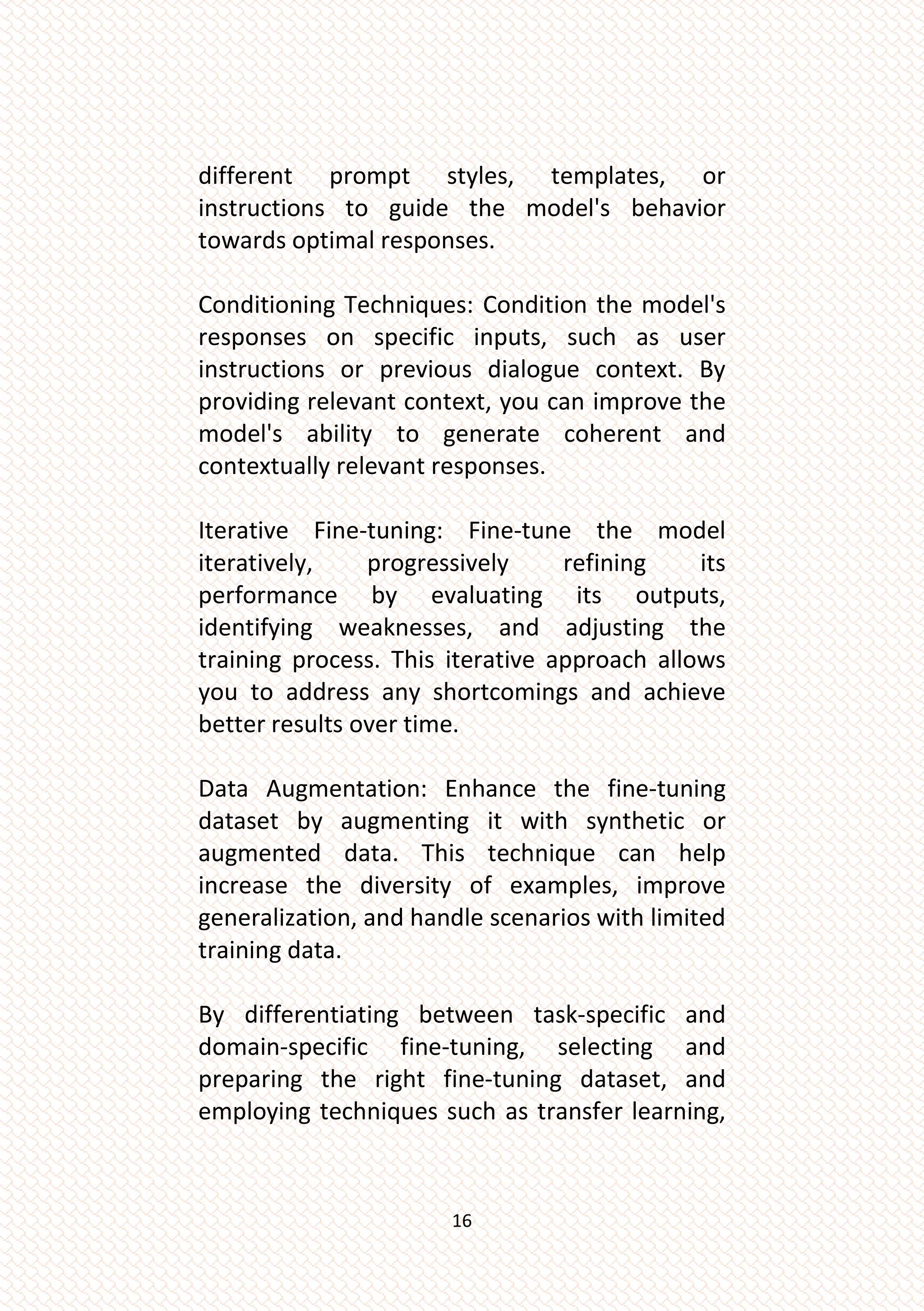 different prompt styles, templates, or instructions to guide the model's behavior towards optimal responses.

Conditioning Techniques: Condition the model's responses on specific inputs, such as user instructions or previous dialogue context. By providing relevant context, you can improve the model's ability to generate coherent and contextually relevant responses.

Iterative Fine-tuning: Fine-tune the model iteratively, progressively refining its performance by evaluating its outputs, identifying weaknesses, and adjusting the training process. This iterative approach allows you to address any shortcomings and achieve better results over time.

Data Augmentation: Enhance the fine-tuning dataset by augmenting it with synthetic or augmented data. This technique can help increase the diversity of examples, improve generalization, and handle scenarios with limited training data.

By differentiating between task-specific and domain-specific fine-tuning, selecting and preparing the right fine-tuning dataset, and employing techniques such as transfer learning,

16